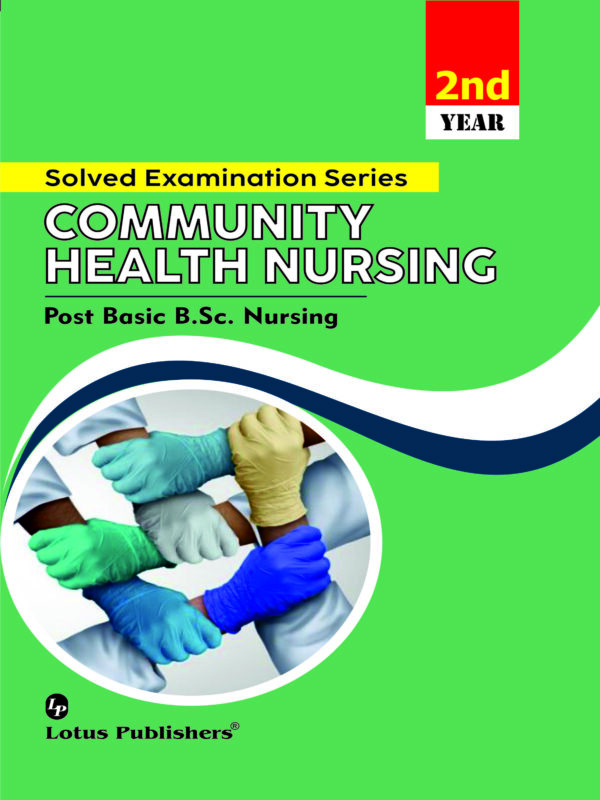 2nd
YEAR

Solved Examination Series

COMMUNITY
HEALTH NURSING

Post Basic B.Sc. Nursing

LP
Lotus Publishers®